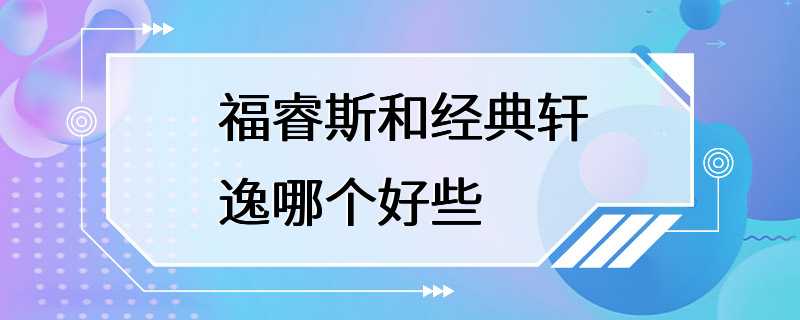 福睿斯和经典轩逸哪个好些